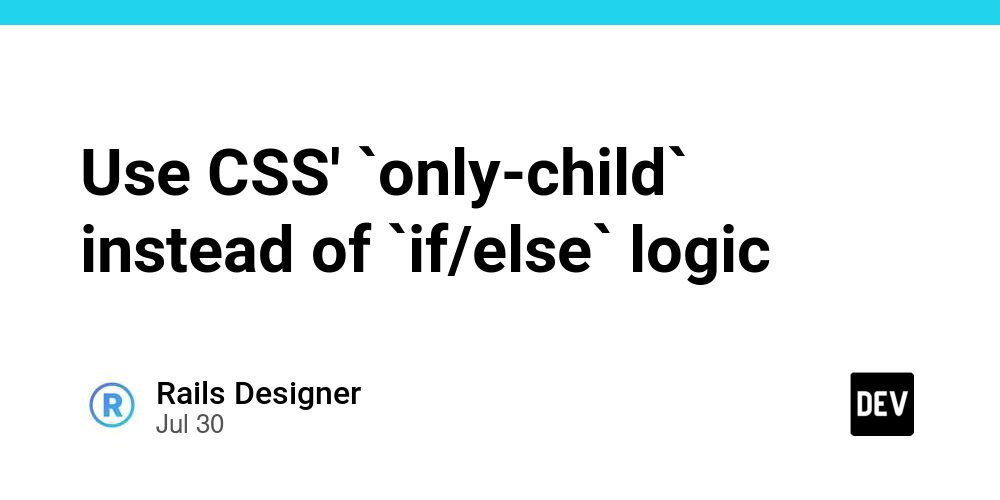 Use CSS' `only-child` instead of `if/else` logic

R

Rails Designer
Jul 30

DEV